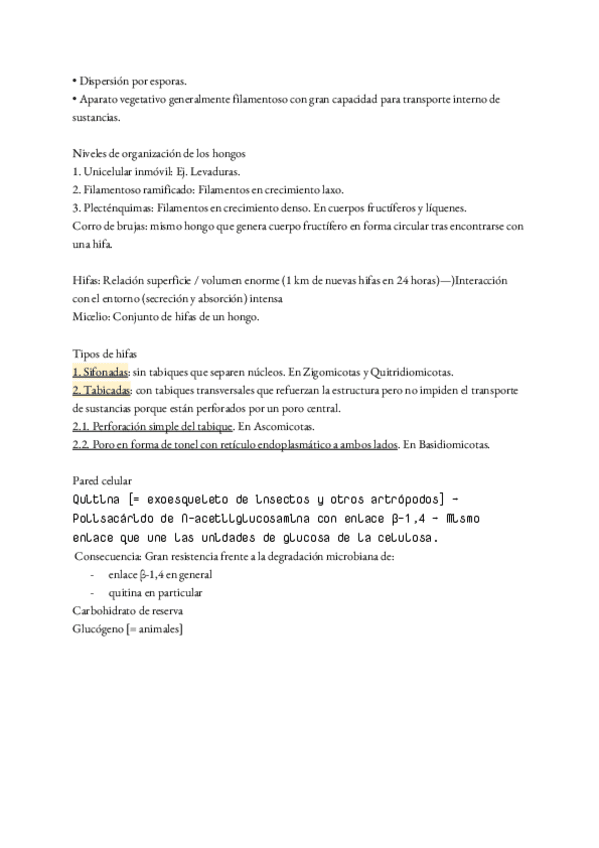 • Dispersión por esporas.
• Aparato vegetativo generalmente filamentoso con gran capacidad para transporte interno de sustancias.

Niveles de organización de los hongos
1. Unicelular inmóvil: Ej. Levaduras.
2. Filamentoso ramificado: Filamentos en crecimiento laxo.
3. Plecténquimas: Filamentos en crecimiento denso. En cuerpos fructíferos y líquenes.
Corro de brujas: mismo hongo que genera cuerpo fructífero en forma circular tras encontrarse con una hifa.

Hifas: Relación superficie / volumen enorme (1 km de nuevas hifas en 24 horas)—)Interacción con el entorno (secreción y absorción) intensa
Micelio: Conjunto de hifas de un hongo.

Tipos de hifas
1. Sifonadas: sin tabiques que separen núcleos. En Zigomicotas y Quitridiomicotas.
2. Tabicadas: con tabiques transversales que refuerzan la estructura pero no impiden el transporte de sustancias porque están perforados por un poro central.
2.1. Perforación simple del tabique. En Ascomicotas.
2.2. Poro en forma de tonel con retículo endoplasmático a ambos lados. En Basidiomicotas.

Pared celular
Quitina [= exoesqueleto de insectos y otros artrópodos] - Polisacárido de N-acetilglucosamina con enlace β-1,4 - Mismo enlace que une las unidades de glucosa de la celulosa.
Consecuencia: Gran resistencia frente a la degradación microbiana de:
- enlace β-1,4 en general
- quitina en particular
Carbohidrato de reserva
Glucógeno [= animales]